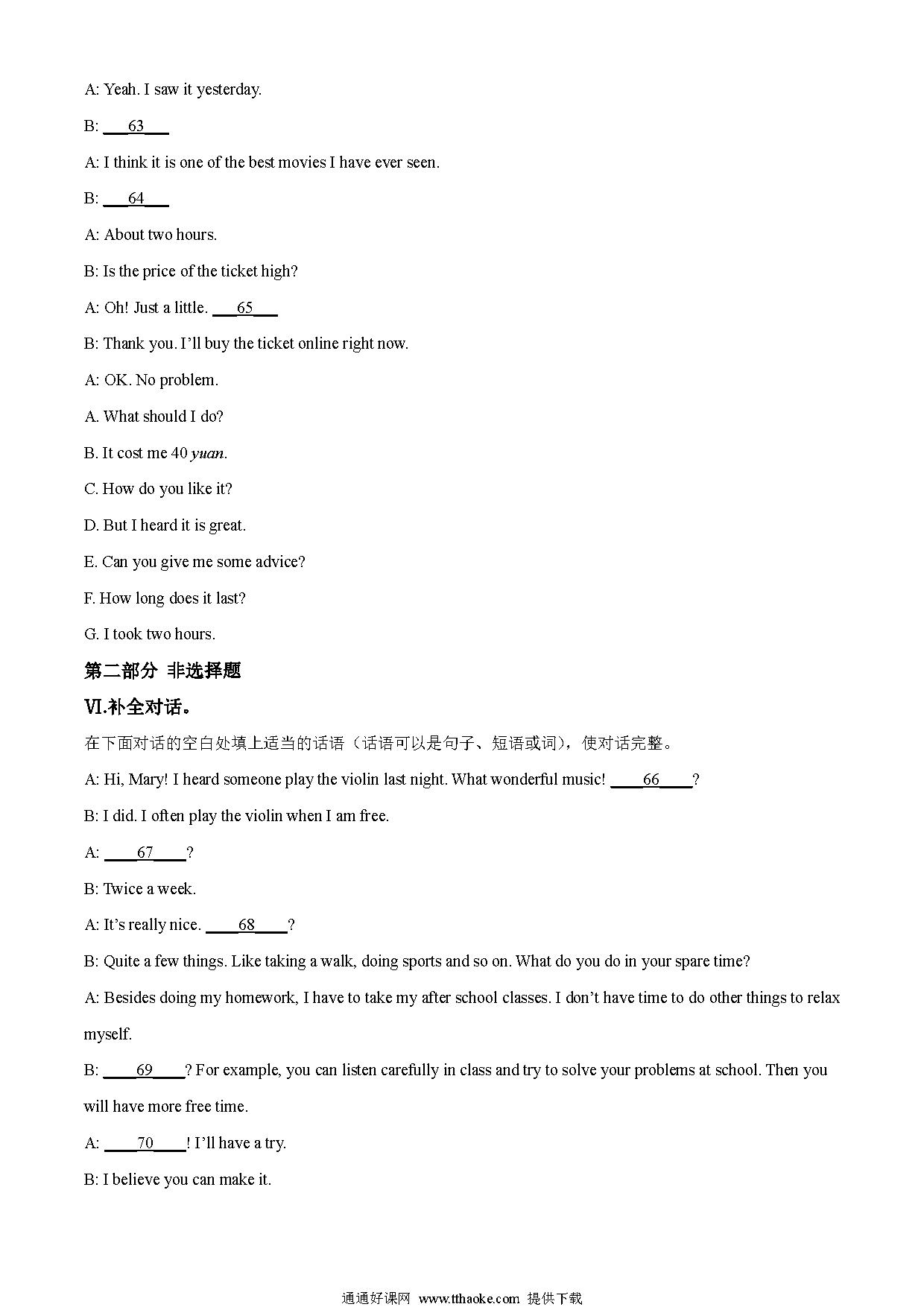 A: Yeah. I saw it yesterday.

B: ___63___

A: I think it is one of the best movies I have ever seen.

B: ___64___

A: About two hours.

B: Is the price of the ticket high?

A: Oh! Just a little. ___65___

B: Thank you. I'll buy the ticket online right now.

A: OK. No problem.

A. What should I do?

B. It cost me 40 yuan.

C. How do you like it?

D. But I heard it is great.

E. Can you give me some advice?

F. How long does it last?

G. I took two hours.

第二部分 非选择题

Ⅵ.补全对话。

在下面对话的空白处填上适当的话语（话语可以是句子、短语或词），使对话完整。

A: Hi, Mary! I heard someone play the violin last night. What wonderful music! ____66____?

B: I did. I often play the violin when I am free.

A: ____67____?

B: Twice a week.

A: It's really nice. ____68____?

B: Quite a few things. Like taking a walk, doing sports and so on. What do you do in your spare time?

A: Besides doing my homework, I have to take my after school classes. I don't have time to do other things to relax myself.

B: ____69____? For example, you can listen carefully in class and try to solve your problems at school. Then you will have more free time.

A: ____70____! I'll have a try.

B: I believe you can make it.

通通好课网 www.tthaoke.com 提供下载